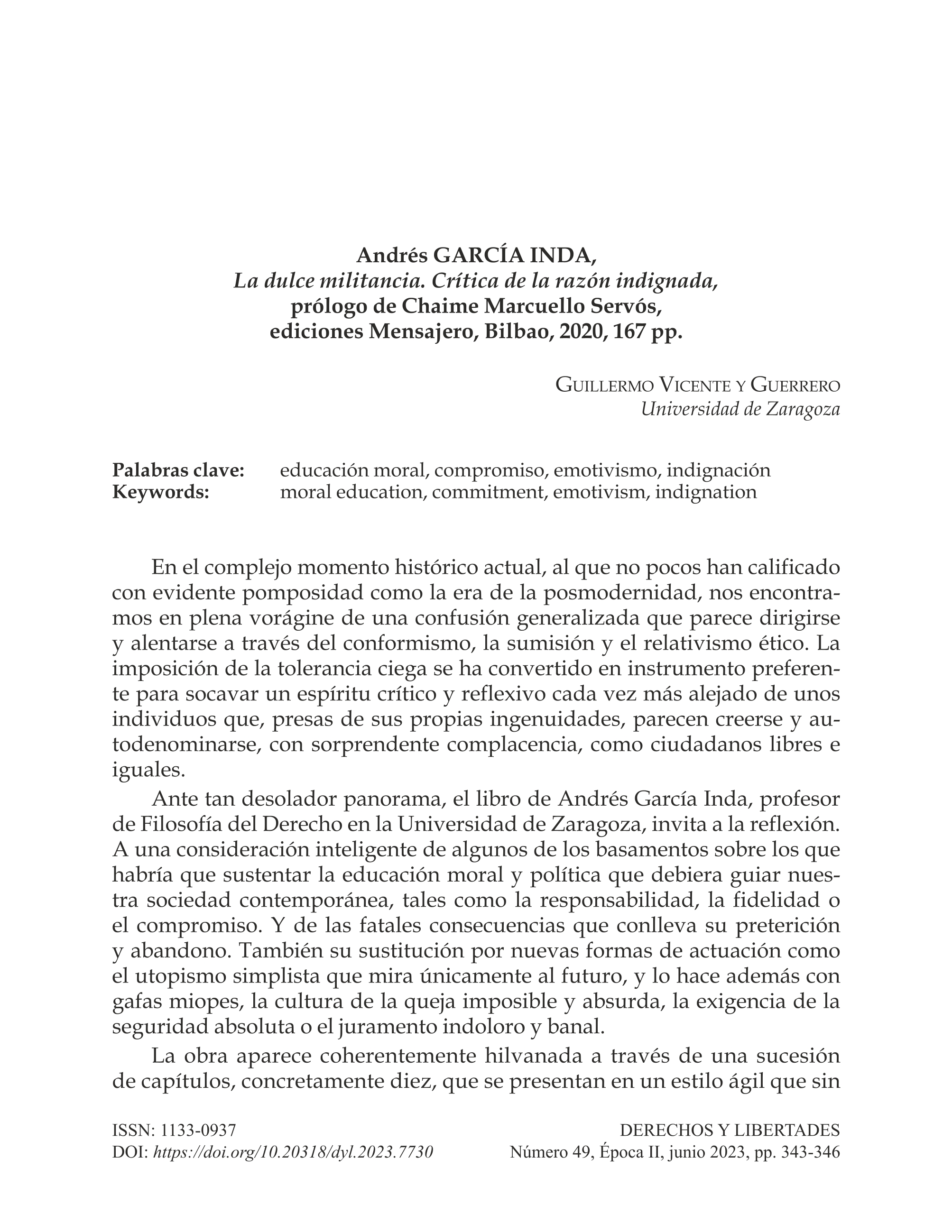 Andrés GARCÍA INDA,
La dulce militancia. Crítica de la razón indignada,
prólogo de Chaime Marcuello Servós,
ediciones Mensajero, Bilbao, 2020, 167 pp.

Guillermo Vicente y Guerrero
Universidad de Zaragoza

Palabras clave: educación moral, compromiso, emotivismo, indignación
Keywords: moral education, commitment, emotivism, indignation

En el complejo momento histórico actual, al que no pocos han calificado con evidente pomposidad como la era de la posmodernidad, nos encontramos en plena vorágine de una confusión generalizada que parece dirigirse y alentarse a través del conformismo, la sumisión y el relativismo ético. La imposición de la tolerancia ciega se ha convertido en instrumento preferente para socavar un espíritu crítico y reflexivo cada vez más alejado de unos individuos que, presas de sus propias ingenuidades, parecen creerse y autodenominarse, con sorprendente complacencia, como ciudadanos libres e iguales.

Ante tan desolador panorama, el libro de Andrés García Inda, profesor de Filosofía del Derecho en la Universidad de Zaragoza, invita a la reflexión. A una consideración inteligente de algunos de los basamentos sobre los que habría que sustentar la educación moral y política que debiera guiar nuestra sociedad contemporánea, tales como la responsabilidad, la fidelidad o el compromiso. Y de las fatales consecuencias que conlleva su preterición y abandono. También su sustitución por nuevas formas de actuación como el utopismo simplista que mira únicamente al futuro, y lo hace además con gafas miopes, la cultura de la queja imposible y absurda, la exigencia de la seguridad absoluta o el juramento indoloro y banal.

La obra aparece coherentemente hilvanada a través de una sucesión de capítulos, concretamente diez, que se presentan en un estilo ágil que sin

ISSN: 1133-0937
DOI: https://doi.org/10.20318/dyl.2023.7730

DERECHOS Y LIBERTADES
Número 49, Época II, junio 2023, pp. 343-346